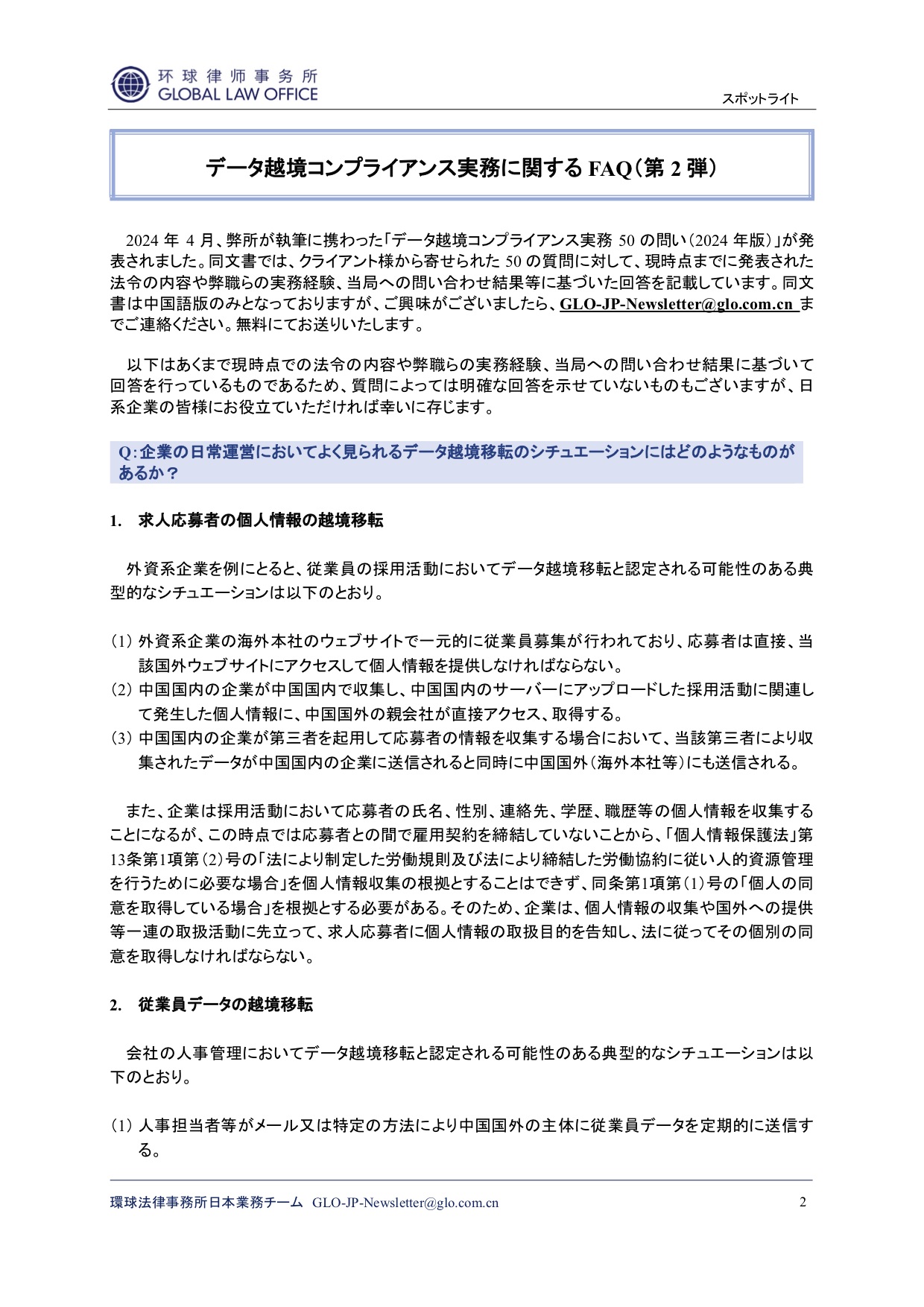 环球律师事务所
GLOBAL LAW OFFICE

スポットライト

データ越境コンプライアンス実務に関する FAQ（第 2 弾）

2024 年 4 月、弊所が執筆に携わった「データ越境コンプライアンス実務 50 の問い（2024 年版）」が発表されました。同文書では、クライアント様から寄せられた 50 の質問に対して、現時点までに発表された法令の内容や弊職らの実務経験、当局への問い合わせ結果等に基づいた回答を記載しています。同文書は中国語版のみとなっておりますが、ご興味がございましたら、GLO-JP-Newsletter@glo.com.cn までご連絡ください。無料にてお送りいたします。

以下はあくまで現時点での法令の内容や弊職らの実務経験、当局への問い合わせ結果に基づいて回答を行っているものであるため、質問によっては明確な回答を示せていないものもございますが、日系企業の皆様にお役立ていただければ幸いに存じます。

Q：企業の日常運営においてよく見られるデータ越境移転のシチュエーションにはどのようなものがあるか？

1. 求人応募者の個人情報の越境移転

外資系企業を例にとると、従業員の採用活動においてデータ越境移転と認定される可能性のある典型的なシチュエーションは以下のとおり。

(1) 外資系企業の海外本社のウェブサイトで一元的に従業員募集が行われており、応募者は直接、当該国外ウェブサイトにアクセスして個人情報を提供しなければならない。
(2) 中国国内の企業が中国国内で収集し、中国国内のサーバーにアップロードした採用活動に関連して発生した個人情報に、中国国外の親会社が直接アクセス、取得する。
(3) 中国国内の企業が第三者を起用して応募者の情報を収集する場合において、当該第三者により収集されたデータが中国国内の企業に送信されると同時に中国国外（海外本社等）にも送信される。

また、企業は採用活動において応募者の氏名、性別、連絡先、学歴、職歴等の個人情報を収集することになるが、この時点では応募者との間で雇用契約を締結していないことから、「個人情報保護法」第13条第1項第（2）号の「法により制定した労働規則及び法により締結した労働協約に従い人的資源管理を行うために必要な場合」を個人情報収集の根拠とすることはできず、同条第1項第（1）号の「個人の同意を取得している場合」を根拠とする必要がある。そのため、企業は、個人情報の収集や国外への提供等一連の取扱活動に先立って、求人応募者に個人情報の取扱目的を告知し、法に従ってその個別の同意を取得しなければならない。

2. 従業員データの越境移転

会社の人事管理においてデータ越境移転と認定される可能性のある典型的なシチュエーションは以下のとおり。

(1) 人事担当者等がメール又は特定の方法により中国国外の主体に従業員データを定期的に送信する。

環球法律事務所日本業務チーム GLO-JP-Newsletter@glo.com.cn 2